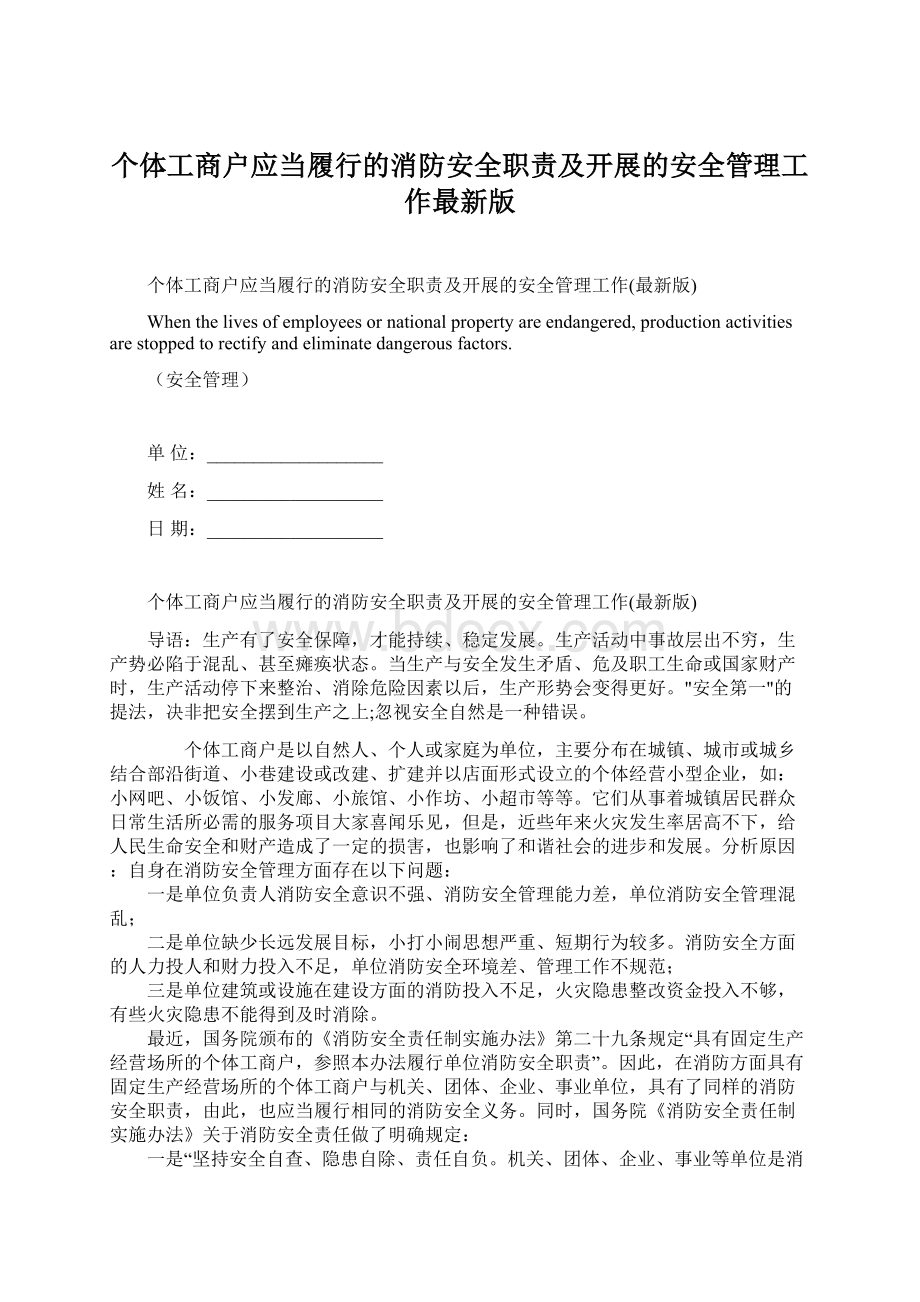 个体工商户应当履行的消防安全职责及开展的安全管理工作最新版

个体工商户应当履行的消防安全职责及开展的安全管理工作(最新版)

When the lives of employees or national property are endangered, production activities are stopped to rectify and eliminate dangerous factors.

（安全管理）

单 位：___________________

姓 名：___________________

日 期：___________________

个体工商户应当履行的消防安全职责及开展的安全管理工作(最新版)

导语：生产有了安全保障，才能持续、稳定发展。生产活动中事故层出不穷，生产势必陷于混乱、甚至瘫痪状态。当生产与安全发生矛盾、危及职工生命或国家财产时，生产活动停下来整治、消除危险因素以后，生产形势会变得更好。"安全第一"的提法，决非把安全摆到生产之上;忽视安全自然是一种错误。

个体工商户是以自然人、个人或家庭为单位，主要分布在城镇、城市或城乡结合部沿街道、小巷建设或改建、扩建并以店面形式设立的个体经营小型企业，如：小网吧、小饭馆、小发廊、小旅馆、小作坊、小超市等等。它们从事着城镇居民群众日常生活所必需的服务项目大家喜闻乐见，但是，近些年来火灾发生率居高不下，给人民生命安全和财产造成了一定的损害，也影响了和谐社会的进步和发展。分析原因：自身在消防安全管理方面存在以下问题：

一是单位负责人消防安全意识不强、消防安全管理能力差，单位消防安全管理混乱；

二是单位缺少长远发展目标，小打小闹思想严重、短期行为较多。消防安全方面的人力投人和财力投入不足，单位消防安全环境差、管理工作不规范；

三是单位建筑或设施在建设方面的消防投入不足，火灾隐患整改资金投入不够，有些火灾隐患不能得到及时消除。

最近，国务院颁布的《消防安全责任制实施办法》第二十九条规定“具有固定生产经营场所的个体工商户，参照本办法履行单位消防安全职责”。因此，在消防方面具有固定生产经营场所的个体工商户与机关、团体、企业、事业单位，具有了同样的消防安全职责，由此，也应当履行相同的消防安全义务。同时，国务院《消防安全责任制实施办法》关于消防安全责任做了明确规定：

一是“坚持安全自查、隐患自除、责任自负。机关、团体、企业、事业等单位是消